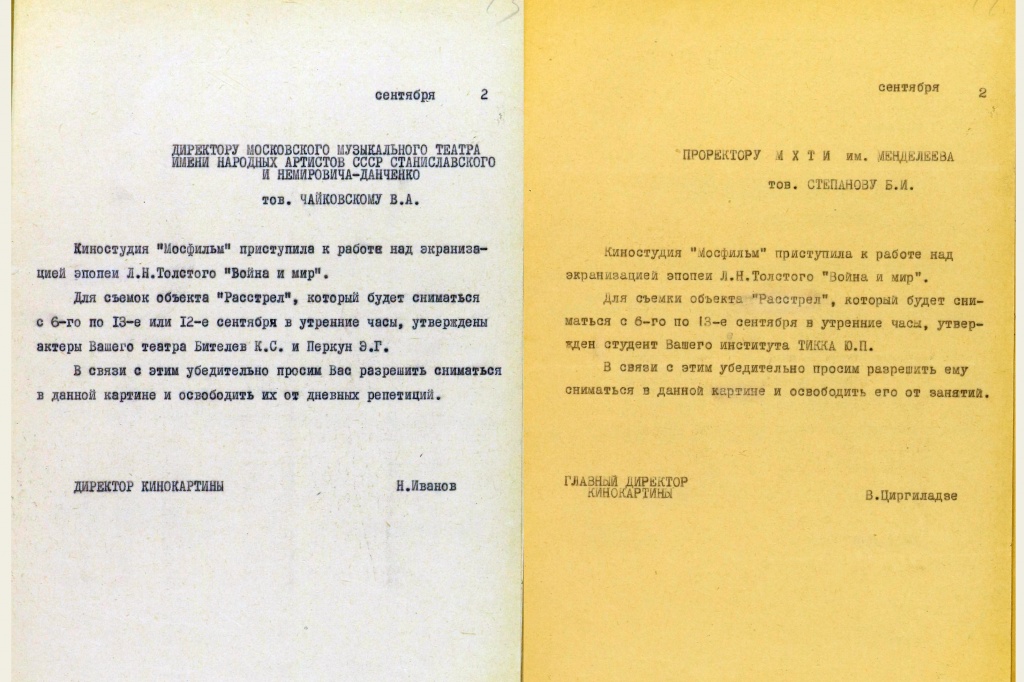 сентября 2

ДИРЕКТОРУ МОСКОВСКОГО МУЗЫКАЛЬНОГО ТЕАТРА ИМЕНИ НАРОДНЫХ АРТИСТОВ СССР СТАНИСЛАВСКОГО И НЕМИРОВИЧА-ДАНЧЕНКО

тов. ЧАЙКОВСКОМУ В.А.

Киностудия "Мосфильм" приступила к работе над экранизацией эпопеи Л.Н.Толстого "Война и мир".

Для съемок объекта "Расстрел", который будет сниматься с 6-го по 13-е или 12-е сентября в утренние часы, утверждены актеры Вашего театра Бителев К.С. и Перкун Э.Г.

В связи с этим убедительно просим Вас разрешить сниматься в данной картине и освободить их от дневных репетиций.

ДИРЕКТОР КИНОКАРТИНЫ Н.Иванов

сентября 2

ПРОРЕКТОРУ М Х Т И им. МЕНДЕЛЕЕВА

тов. СТЕПАНОВУ Б.И.

Киностудия "Мосфильм" приступила к работе над экранизацией эпопеи Л.Н.Толстого "Война и мир".

Для съемки объекта "Расстрел", который будет сниматься с 6-го по 13-е сентября в утренние часы, утвержден студент Вашего института ТИККА Ю.П.

В связи с этим убедительно просим разрешить ему сниматься в данной картине и освободить его от занятий.

ГЛАВНЫЙ ДИРЕКТОР КИНОКАРТИНЫ В.Циргиладзе